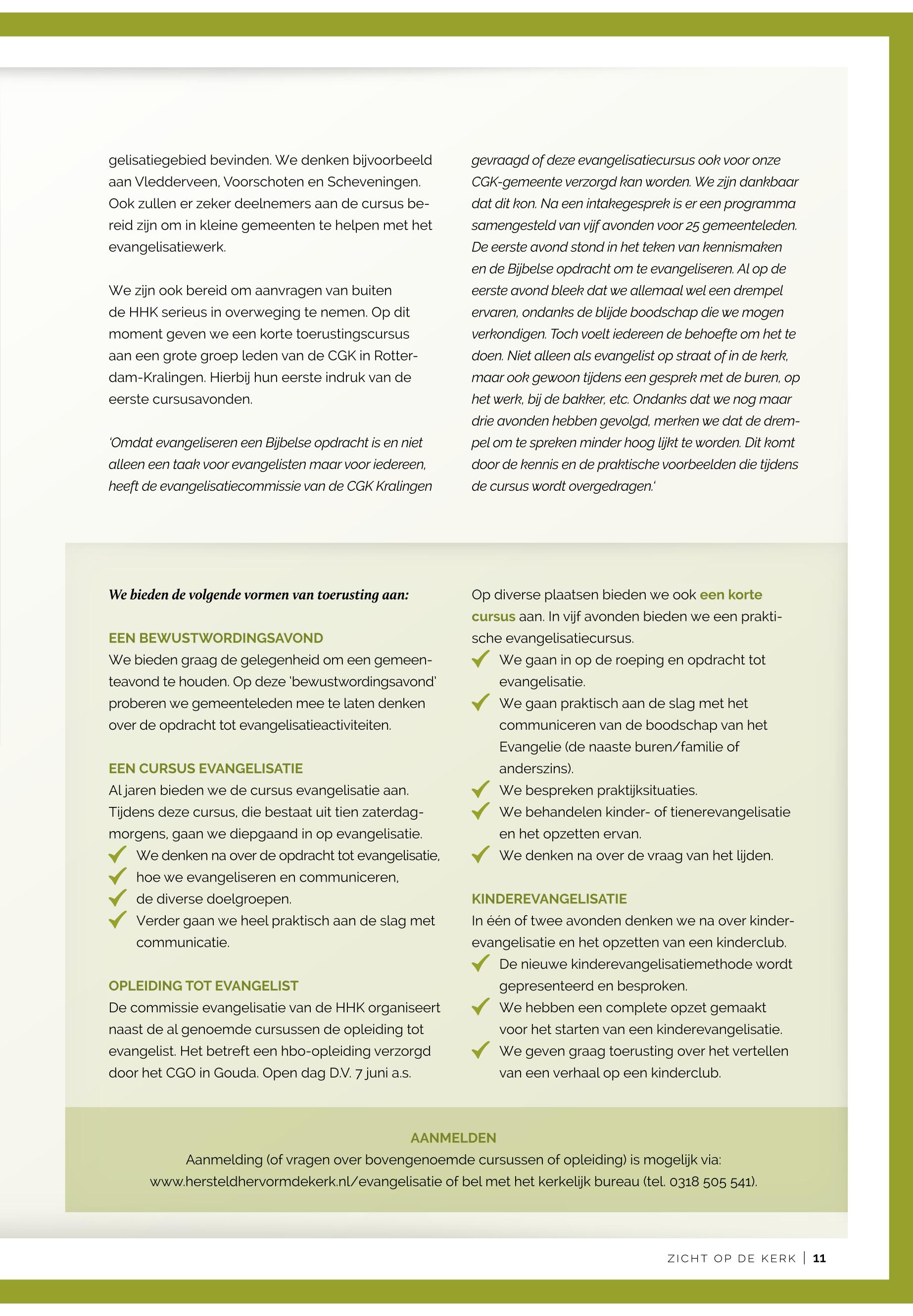 gelisatiegebied bevinden. We denken bijvoorbeeld aan Vledderveen, Voorschoten en Scheveningen. Ook zullen er zeker deelnemers aan de cursus bereid zijn om in kleine gemeenten te helpen met het evangelisatiewerk.

We zijn ook bereid om aanvragen van buiten de HHK serieus in overweging te nemen. Op dit moment geven we een korte toerustingscursus aan een grote groep leden van de CGK in Rotterdam-Kralingen. Hierbij hun eerste indruk van de eerste cursusavonden.

'Omdat evangeliseren een Bijbelse opdracht is en niet alleen een taak voor evangelisten maar voor iedereen, heeft de evangelisatiecommissie van de CGK Kralingen gevraagd of deze evangelisatiecursus ook voor onze CGK-gemeente verzorgd kan worden. We zijn dankbaar dat dit kon. Na een intakegesprek is er een programma samengesteld van vijf avonden voor 25 gemeenteleden. De eerste avond stond in het teken van kennismaken en de Bijbelse opdracht om te evangeliseren. Al op de eerste avond bleek dat we allemaal wel een drempel ervaren, ondanks de blijde boodschap die we mogen verkondigen. Toch voelt iedereen de behoefte om het te doen. Niet alleen als evangelist op straat of in de kerk, maar ook gewoon tijdens een gesprek met de buren, op het werk, bij de bakker, etc. Ondanks dat we nog maar drie avonden hebben gevolgd, merken we dat de drempel om te spreken minder hoog lijkt te worden. Dit komt door de kennis en de praktische voorbeelden die tijdens de cursus wordt overgedragen.'

We bieden de volgende vormen van toerusting aan:

EEN BEWUSTWORDINGSAVOND
We bieden graag de gelegenheid om een gemeenteavond te houden. Op deze 'bewustwordingsavond' proberen we gemeenteleden mee te laten denken over de opdracht tot evangelisatieactiviteiten.

EEN CURSUS EVANGELISATIE
Al jaren bieden we de cursus evangelisatie aan. Tijdens deze cursus, die bestaat uit tien zaterdagmorgens, gaan we diepgaand in op evangelisatie.
We denken na over de opdracht tot evangelisatie,
hoe we evangeliseren en communiceren,
de diverse doelgroepen.
Verder gaan we heel praktisch aan de slag met communicatie.

OPLEIDING TOT EVANGELIST
De commissie evangelisatie van de HHK organiseert naast de al genoemde cursussen de opleiding tot evangelist. Het betreft een hbo-opleiding verzorgd door het CGO in Gouda. Open dag D.V. 7 juni a.s.

Op diverse plaatsen bieden we ook een korte cursus aan. In vijf avonden bieden we een praktische evangelisatiecursus.
We gaan in op de roeping en opdracht tot evangelisatie.
We gaan praktisch aan de slag met het communiceren van de boodschap van het Evangelie (de naaste buren/familie of anderszins).
We bespreken praktijksituaties.
We behandelen kinder- of tienerevangelisatie en het opzetten ervan.
We denken na over de vraag van het lijden.

KINDEREVANGELISATIE
In één of twee avonden denken we na over kinderevangelisatie en het opzetten van een kinderclub.
De nieuwe kinderevangelisatiemethode wordt gepresenteerd en besproken.
We hebben een complete opzet gemaakt voor het starten van een kinderevangelisatie.
We geven graag toerusting over het vertellen van een verhaal op een kinderclub.

AANMELDEN
Aanmelding (of vragen over bovengenoemde cursussen of opleiding) is mogelijk via: www.hersteldhervormdekerk.nl/evangelisatie of bel met het kerkelijk bureau (tel. 0318 505 541).

ZICHT OP DE KERK | 11